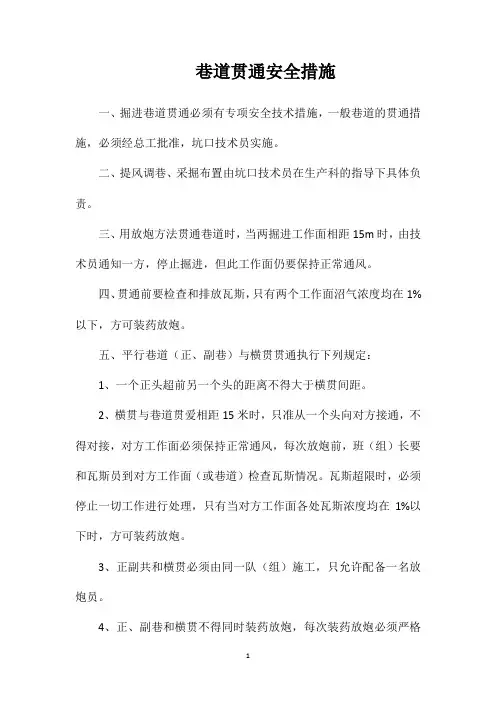 巷道贯通安全措施

一、掘进巷道贯通必须有专项安全技术措施，一般巷道的贯通措施，必须经总工批准，坑口技术员实施。

二、提风调巷、采掘布置由坑口技术员在生产科的指导下具体负责。

三、用放炮方法贯通巷道时，当两掘进工作面相距 15m 时，由技术员通知一方，停止掘进，但此工作面仍要保持正常通风。

四、贯通前要检查和排放瓦斯，只有两个工作面沼气浓度均在 1%以下，方可装药放炮。

五、平行巷道（正、副巷）与横贯贯通执行下列规定：

1、一个正头超前另一个头的距离不得大于横贯间距。

2、横贯与巷道贯爱相距 15 米时，只准从一个头向对方接通，不得对接，对方工作面必须保持正常通风，每次放炮前，班（组）长要和瓦斯员到对方工作面（或巷道）检查瓦斯情况。瓦斯超限时，必须停止一切工作进行处理，只有当对方工作面各处瓦斯浓度均在 1%以下时，方可装药放炮。

3、正副共和横贯必须由同一队（组）施工，只允许配备一名放炮员。

4、正、副巷和横贯不得同时装药放炮，每次装药放炮必须严格

1